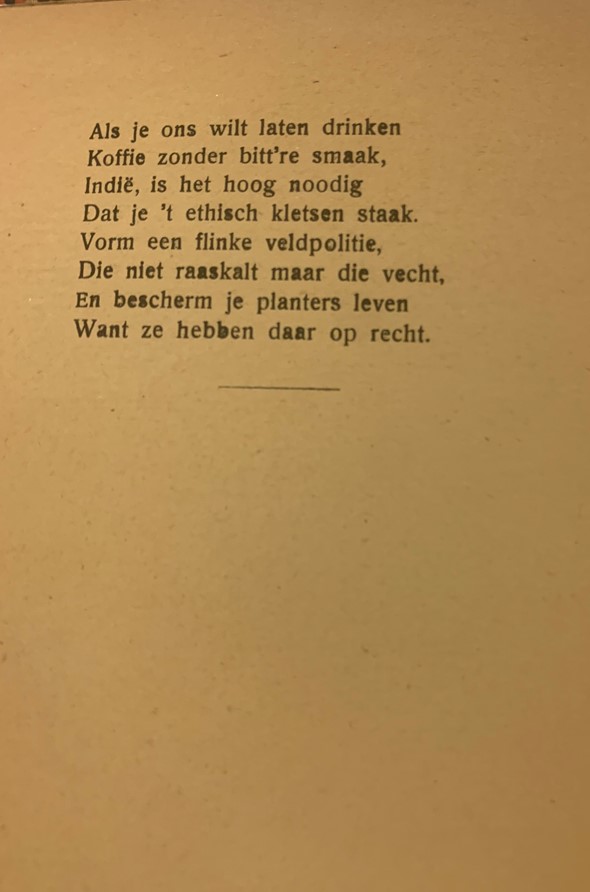 Als je ons wilt laten drinken
Koffie zonder bitt're smaak,
Indië, is het hoog noodig
Dat je 't ethisch kletsen staak.
Vorm een flinke veldpolitie,
Die niet raaskalt maar die vecht,
En bescherm je planters leven
Want ze hebben daar op recht.